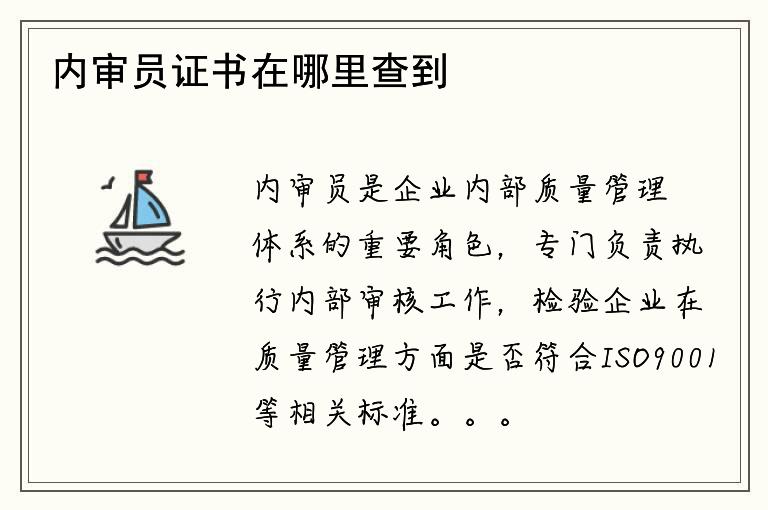 内审员证书在哪里查到

内审员是企业内部质量管理体系的重要角色，专门负责执行内部审核工作，检验企业在质量管理方面是否符合ISO9001等相关标准。。。